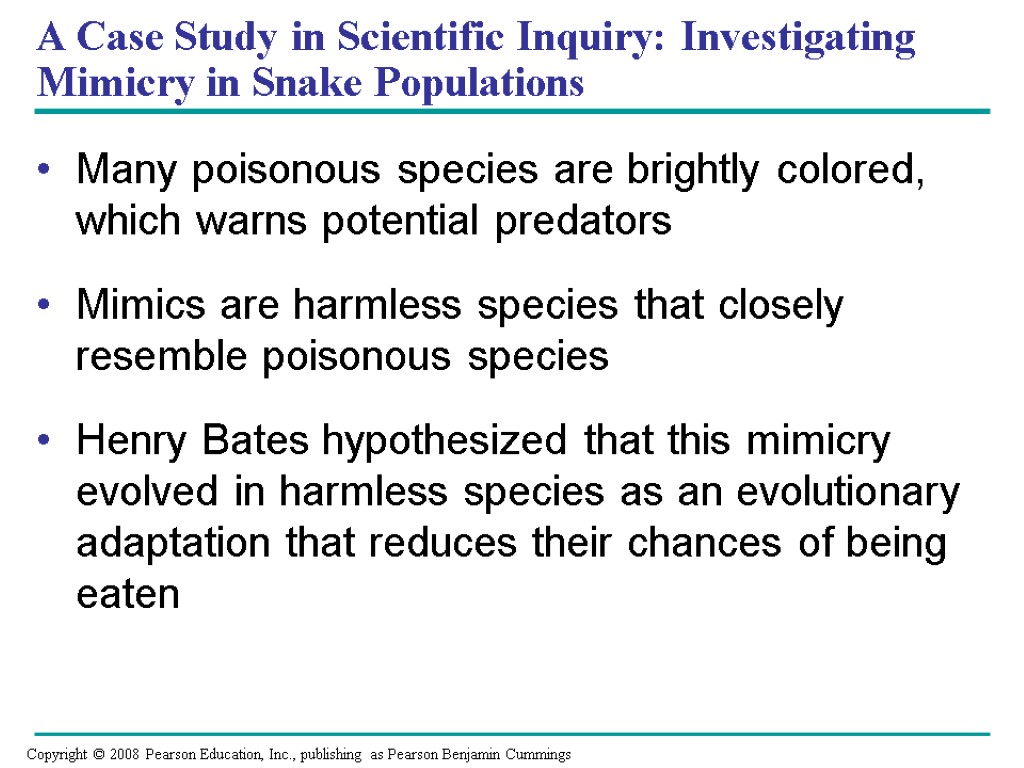 A Case Study in Scientific Inquiry: Investigating Mimicry in Snake Populations

• Many poisonous species are brightly colored, which warns potential predators

• Mimics are harmless species that closely resemble poisonous species

• Henry Bates hypothesized that this mimicry evolved in harmless species as an evolutionary adaptation that reduces their chances of being eaten

Copyright © 2008 Pearson Education, Inc., publishing as Pearson Benjamin Cummings